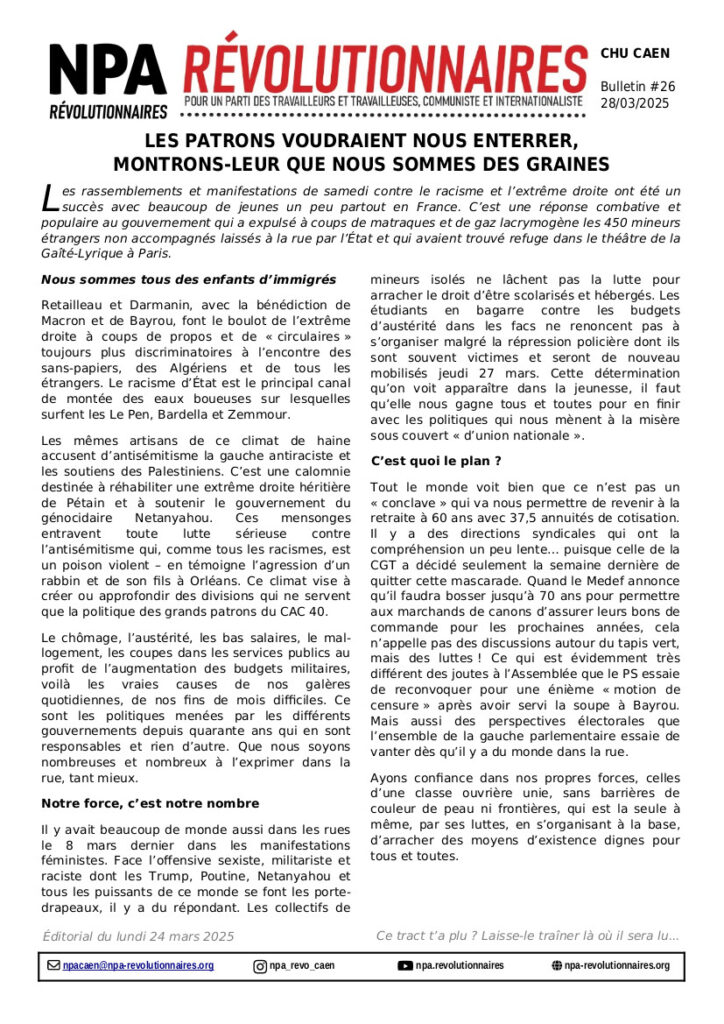 NPA
RÉVOLUTIONNAIRES

RÉVOLUTIONNAIRES
POUR UN PARTI DES TRAVAILLEURS ET TRAVAILLEUSES, COMMUNISTE ET INTERNATIONALISTE

CHU CAEN

Bulletin #26
28/03/2025

LES PATRONS VOUDRAIENT NOUS ENTERRER, MONTRONS-LEUR QUE NOUS SOMMES DES GRAINES

Les rassemblements et manifestations de samedi contre le racisme et l'extrême droite ont été un succès avec beaucoup de jeunes un peu partout en France. C'est une réponse combative et populaire au gouvernement qui a expulsé à coups de matraques et de gaz lacrymogène les 450 mineurs étrangers non accompagnés laissés à la rue par l'État et qui avaient trouvé refuge dans le théâtre de la Gaîté-Lyrique à Paris.

Nous sommes tous des enfants d'immigrés

Retailleau et Darmanin, avec la bénédiction de Macron et de Bayrou, font le boulot de l'extrême droite à coups de propos et de « circulaires » toujours plus discriminatoires à l'encontre des sans-papiers, des Algériens et de tous les étrangers. Le racisme d'État est le principal canal de montée des eaux boueuses sur lesquelles surfent les Le Pen, Bardella et Zemmour.

Les mêmes artisans de ce climat de haine accusent d'antisémitisme la gauche antiraciste et les soutiens des Palestiniens. C'est une calomnie destinée à réhabiliter une extrême droite héritière de Pétain et à soutenir le gouvernement du génocidaire Netanyahou. Ces mensonges entravent toute lutte sérieuse contre l'antisémitisme qui, comme tous les racismes, est un poison violent – en témoigne l'agression d'un rabbin et de son fils à Orléans. Ce climat vise à créer ou approfondir des divisions qui ne servent que la politique des grands patrons du CAC 40.

Le chômage, l'austérité, les bas salaires, le mal-logement, les coupes dans les services publics au profit de l'augmentation des budgets militaires, voilà les vraies causes de nos galères quotidiennes, de nos fins de mois difficiles. Ce sont les politiques menées par les différents gouvernements depuis quarante ans qui en sont responsables et rien d'autre. Que nous soyons nombreuses et nombreux à l'exprimer dans la rue, tant mieux.

Notre force, c'est notre nombre

Il y avait beaucoup de monde aussi dans les rues le 8 mars dernier dans les manifestations féministes. Face l'offensive sexiste, militariste et raciste dont les Trump, Poutine, Netanyahou et tous les puissants de ce monde se font les porte-drapeaux, il y a du répondant. Les collectifs de mineurs isolés ne lâchent pas la lutte pour arracher le droit d'être scolarisés et hébergés. Les étudiants en bagarre contre les budgets d'austérité dans les facs ne renoncent pas à s'organiser malgré la répression policière dont ils sont souvent victimes et seront de nouveau mobilisés jeudi 27 mars. Cette détermination qu'on voit apparaître dans la jeunesse, il faut qu'elle nous gagne tous et toutes pour en finir avec les politiques qui nous mènent à la misère sous couvert « d'union nationale ».

C'est quoi le plan ?

Tout le monde voit bien que ce n'est pas un « conclave » qui va nous permettre de revenir à la retraite à 60 ans avec 37,5 annuités de cotisation. Il y a des directions syndicales qui ont la compréhension un peu lente… puisque celle de la CGT a décidé seulement la semaine dernière de quitter cette mascarade. Quand le Medef annonce qu'il faudra bosser jusqu'à 70 ans pour permettre aux marchands de canons d'assurer leurs bons de commande pour les prochaines années, cela n'appelle pas des discussions autour du tapis vert, mais des luttes ! Ce qui est évidemment très différent des joutes à l'Assemblée que le PS essaie de reconvoquer pour une énième « motion de censure » après avoir servi la soupe à Bayrou. Mais aussi des perspectives électorales que l'ensemble de la gauche parlementaire essaie de vanter dès qu'il y a du monde dans la rue.

Ayons confiance dans nos propres forces, celles d'une classe ouvrière unie, sans barrières de couleur de peau ni frontières, qui est la seule à même, par ses luttes, en s'organisant à la base, d'arracher des moyens d'existence dignes pour tous et toutes.

Éditorial du lundi 24 mars 2025

Ce tract t'a plu ? Laisse-le traîner là où il sera lu…

npacaen@npa-revolutionnaires.org npa_revo_caen npa.revolutionnaires npa-revolutionnaires.org